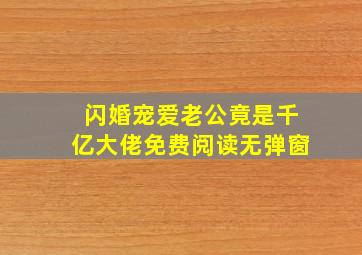 闪婚宠爱老公竟是千亿大佬免费阅读无弹窗